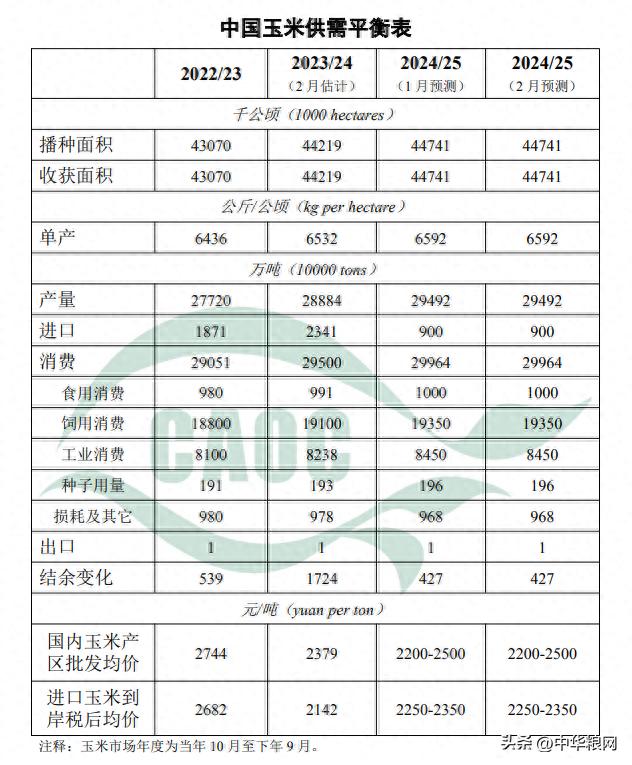 中国玉米供需平衡表

| | 2022/23 | 2023/24（2月估计） | 2024/25（1月预测） | 2024/25（2月预测） |
|---|---|---|---|---|
| 千公顷（1000 hectares） | | | | |
| 播种面积 | 43070 | 44219 | 44741 | 44741 |
| 收获面积 | 43070 | 44219 | 44741 | 44741 |
| 公斤/公顷（kg per hectare） | | | | |
| 单产 | 6436 | 6532 | 6592 | 6592 |
| 万吨（10000 tons） | | | | |
| 产量 | 27720 | 28884 | 29492 | 29492 |
| 进口 | 1871 | 2341 | 900 | 900 |
| 消费 | 29051 | 29500 | 29964 | 29964 |
| 食用消费 | 980 | 991 | 1000 | 1000 |
| 饲用消费 | 18800 | 19100 | 19350 | 19350 |
| 工业消费 | 8100 | 8238 | 8450 | 8450 |
| 种子用量 | 191 | 193 | 196 | 196 |
| 损耗及其它 | 980 | 978 | 968 | 968 |
| 出口 | 1 | 1 | 1 | 1 |
| 结余变化 | 539 | 1724 | 427 | 427 |
| 元/吨（yuan per ton） | | | | |
| 国内玉米产区批发均价 | 2744 | 2379 | 2200-2500 | 2200-2500 |
| 进口玉米到岸税后均价 | 2682 | 2142 | 2250-2350 | 2250-2350 |

注释：玉米市场年度为当年10月至下年9月。

CAOC

头条 @中华粮网